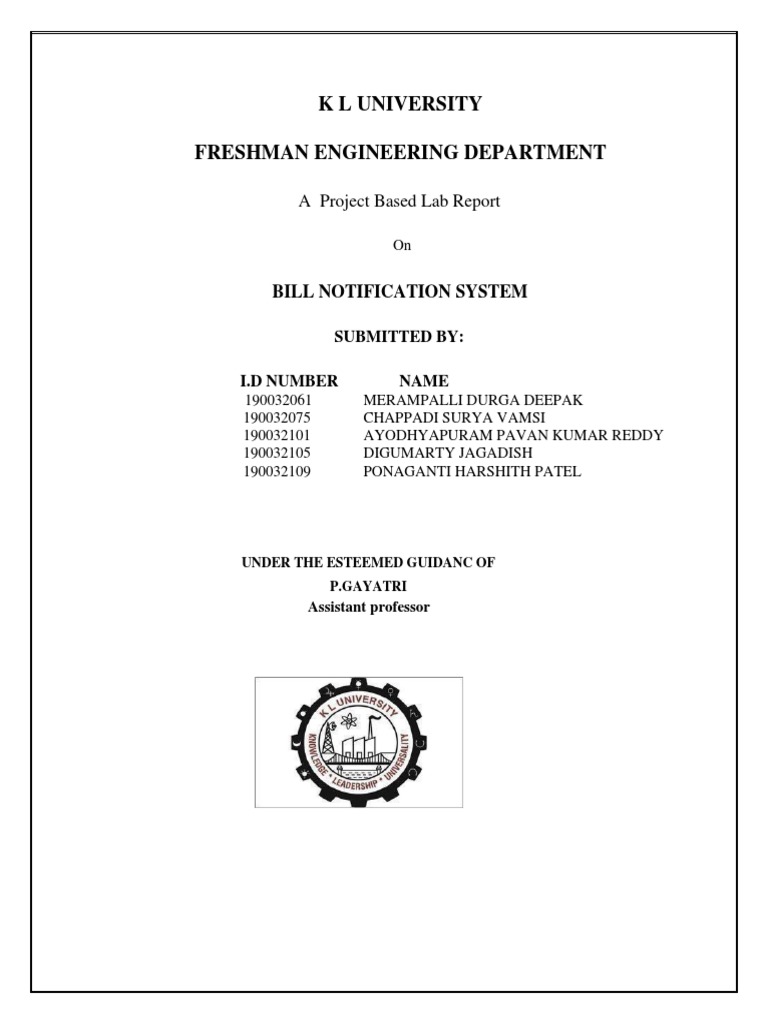 K L UNIVERSITY

FRESHMAN ENGINEERING DEPARTMENT

A Project Based Lab Report

On

BILL NOTIFICATION SYSTEM

SUBMITTED BY:

| I.D NUMBER | NAME |
|---|---|
| 190032061 | MERAMPALLI DURGA DEEPAK |
| 190032075 | CHAPPADI SURYA VAMSI |
| 190032101 | AYODHYAPURAM PAVAN KUMAR REDDY |
| 190032105 | DIGUMARTY JAGADISH |
| 190032109 | PONAGANTI HARSHITH PATEL |

UNDER THE ESTEEMED GUIDANC OF
P.GAYATRI
Assistant professor

K L UNIVERSITY
KNOWLEDGE • LEADERSHIP • UNIVERSALITY